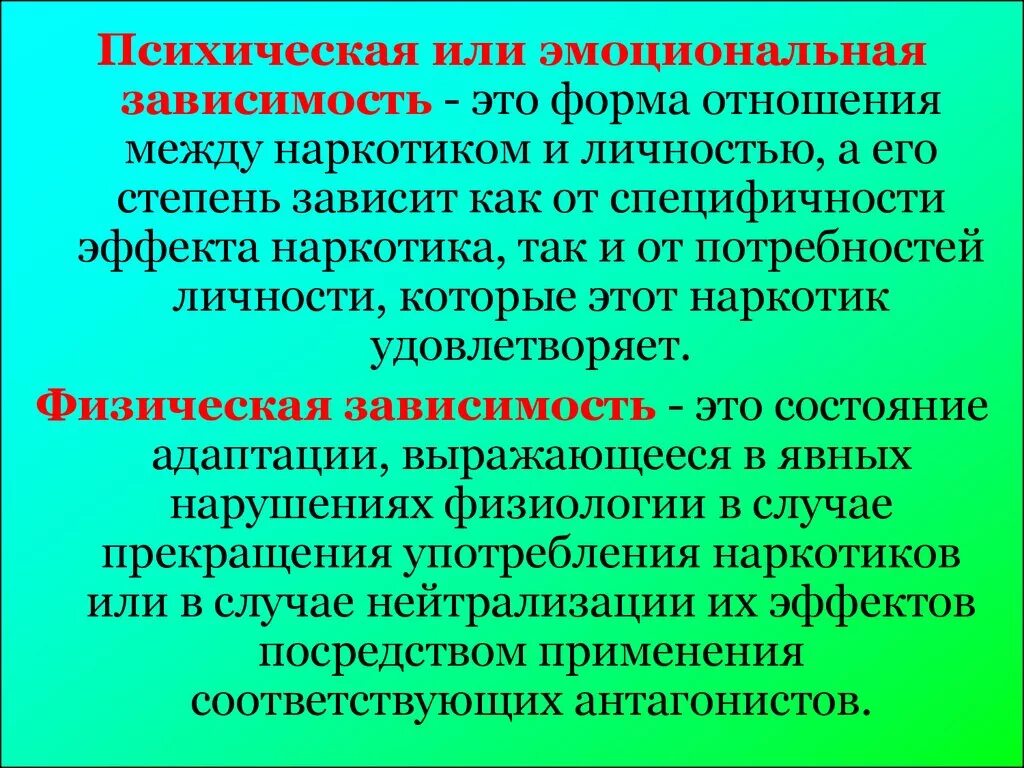 Психическая или эмоциональная зависимость - это форма отношения между наркотиком и личностью, а его степень зависит как от специфичности эффекта наркотика, так и от потребностей личности, которые этот наркотик удовлетворяет.

Физическая зависимость - это состояние адаптации, выражающееся в явных нарушениях физиологии в случае прекращения употребления наркотиков или в случае нейтрализации их эффектов посредством применения соответствующих антагонистов.